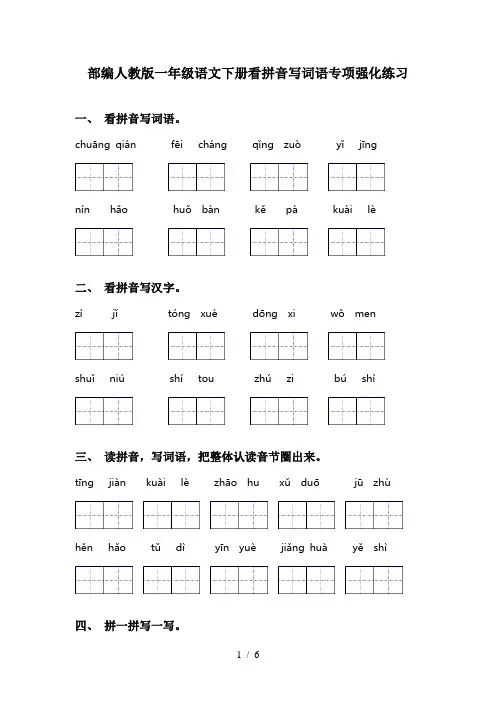 部编人教版一年级语文下册看拼音写词语专项强化练习

一、 看拼音写词语。

chuāng qián　　fēi cháng　　qǐng zuò　　yǐ jīng

nín hǎo　　huǒ bàn　　kě pà　　kuài lè

二、 看拼音写汉字。

zì jǐ　　tóng xué　　dōng xi　　wǒ men

shuǐ niú　　shí tou　　zhú zi　　bú shì

三、 读拼音，写词语，把整体认读音节圈出来。

tīng jiàn　　kuài lè　　zhāo hu　　xǔ duō　　jū zhù

hěn hǎo　　tǔ dì　　yīn yuè　　jiǎng huà　　yě shì

四、 拼一拼写一写。

1 / 6